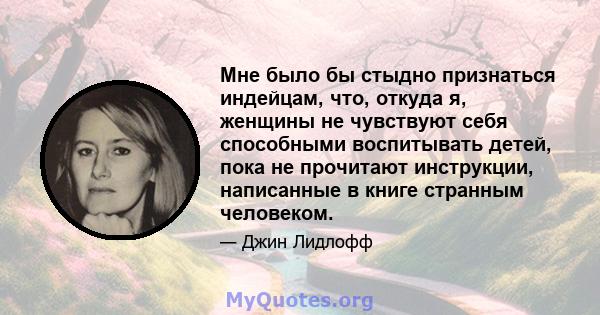 Мне было бы стыдно признаться индейцам, что, откуда я, женщины не чувствуют себя способными воспитывать детей, пока не прочитают инструкции, написанные в книге странным человеком.

— Джин Лидлофф

MyQuotes.org